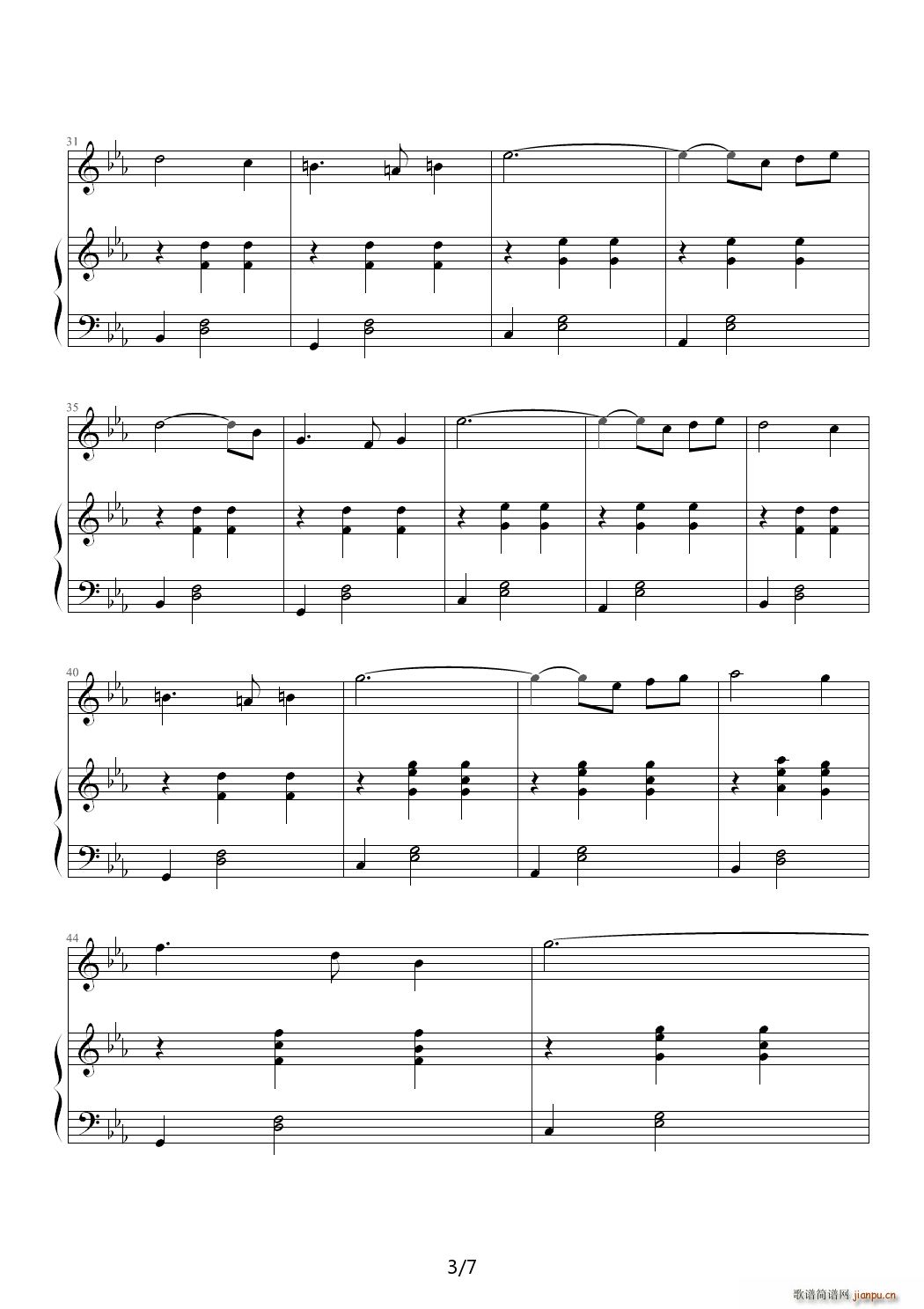 31

35

40

44

3/7

歌谱简谱网 jianpu.cn